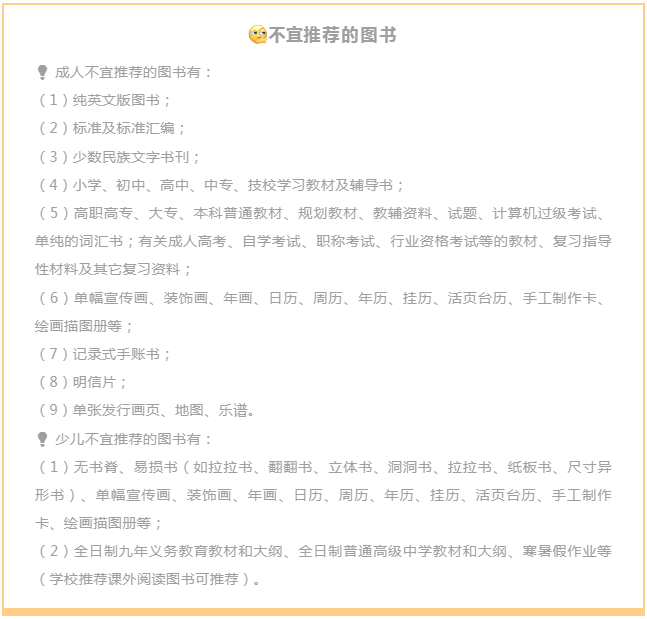 不宜推荐的图书

成人不宜推荐的图书有：

（1）纯英文版图书；

（2）标准及标准汇编；

（3）少数民族文字书刊；

（4）小学、初中、高中、中专、技校学习教材及辅导书；

（5）高职高专、大专、本科普通教材、规划教材、教辅资料、试题、计算机过级考试、单纯的词汇书；有关成人高考、自学考试、职称考试、行业资格考试等的教材、复习指导性材料及其它复习资料；

（6）单幅宣传画、装饰画、年画、日历、周历、年历、挂历、活页台历、手工制作卡、绘画描图册等；

（7）记录式手账书；

（8）明信片；

（9）单张发行画页、地图、乐谱。

少儿不宜推荐的图书有：

（1）无书脊、易损书（如拉拉书、翻翻书、立体书、洞洞书、拉拉书、纸板书、尺寸异形书）、单幅宣传画、装饰画、年画、日历、周历、年历、挂历、活页台历、手工制作卡、绘画描图册等；

（2）全日制九年义务教育教材和大纲、全日制普通高级中学教材和大纲、寒暑假作业等（学校推荐课外阅读图书可推荐）。